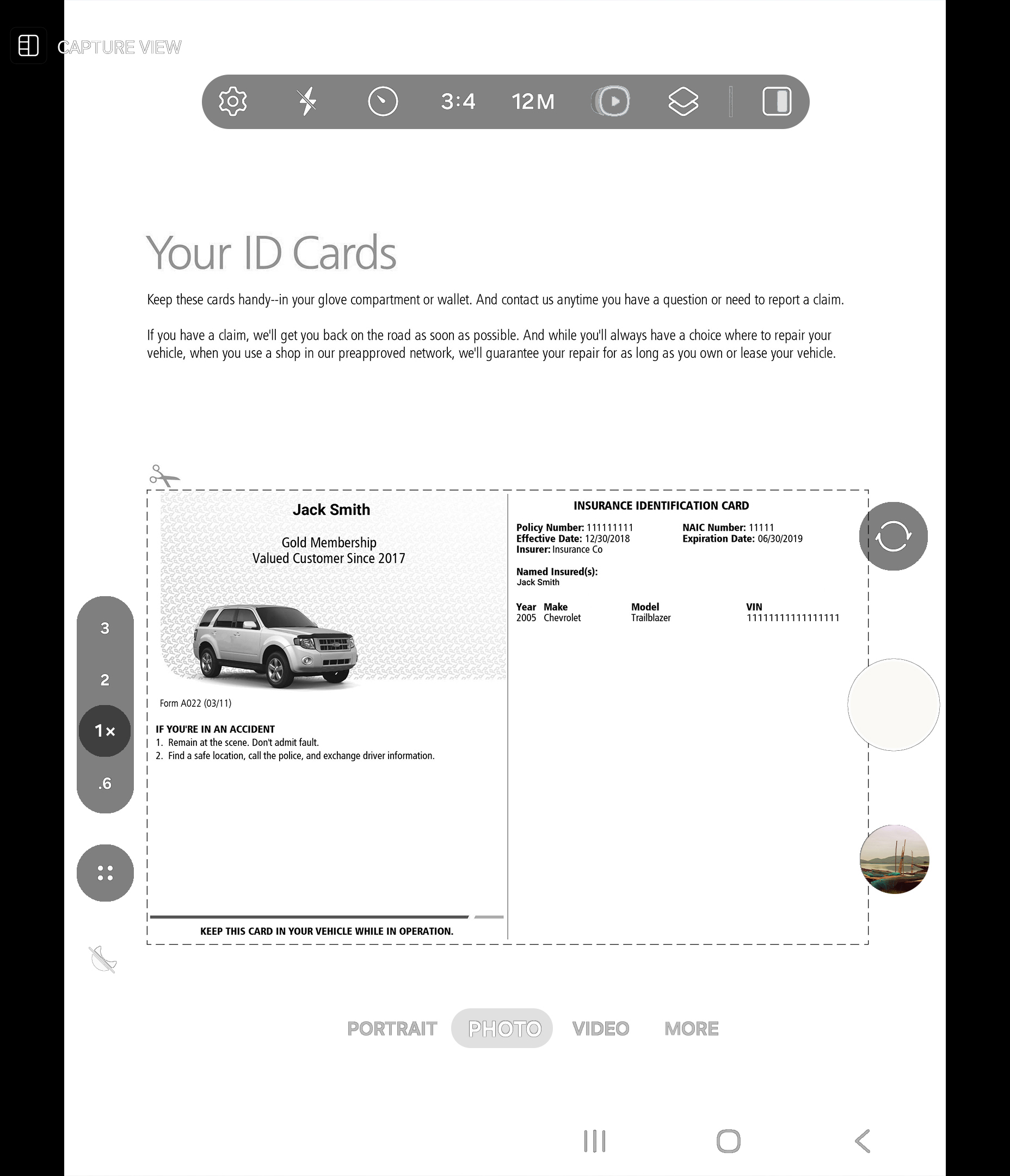 CAPTURE VIEW

3:4 12M

Your ID Cards

Keep these cards handy--in your glove compartment or wallet. And contact us anytime you have a question or need to report a claim.

If you have a claim, we'll get you back on the road as soon as possible. And while you'll always have a choice where to repair your vehicle, when you use a shop in our preapproved network, we'll guarantee your repair for as long as you own or lease your vehicle.

Jack Smith

Gold Membership
Valued Customer Since 2017

Form A022 (03/11)

IF YOU'RE IN AN ACCIDENT
1. Remain at the scene. Don't admit fault.
2. Find a safe location, call the police, and exchange driver information.

KEEP THIS CARD IN YOUR VEHICLE WHILE IN OPERATION.

INSURANCE IDENTIFICATION CARD

Policy Number: 111111111
Effective Date: 12/30/2018
Insurer: Insurance Co

NAIC Number: 11111
Expiration Date: 06/30/2019

Named Insured(s):
Jack Smith

| Year | Make | Model | VIN |
|---|---|---|---|
| 2005 | Chevrolet | Trailblazer | 11111111111111111 |

3
2
1×
.6

PORTRAIT PHOTO VIDEO MORE